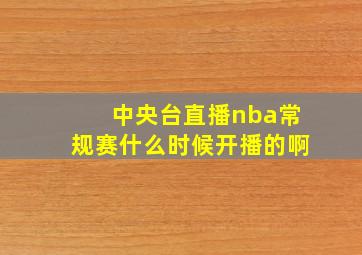 中央台直播nba常规赛什么时候开播的啊